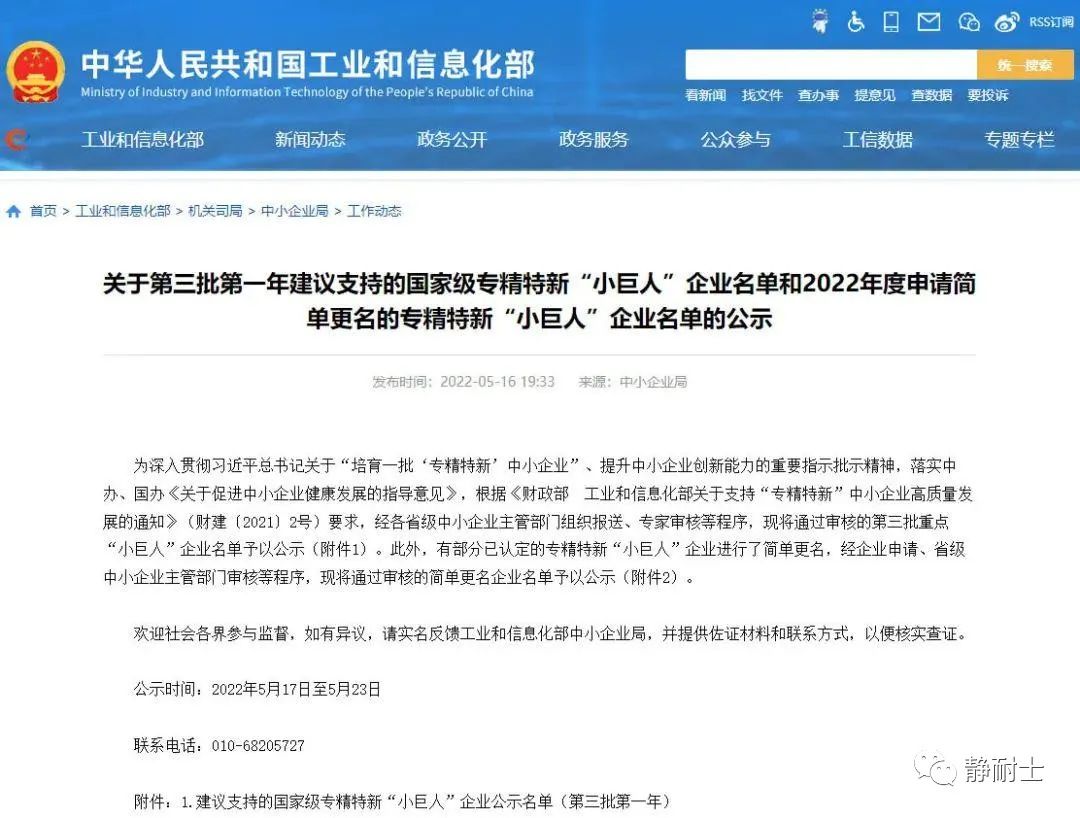 RSS订阅

中华人民共和国工业和信息化部
Ministry of Industry and Information Technology of the People's Republic of China

统一搜索

看新闻 找文件 查办事 提意见 查数据 要投诉

工业和信息化部 新闻动态 政务公开 政务服务 公众参与 工信数据 专题专栏

首页 > 工业和信息化部 > 机关司局 > 中小企业局 > 工作动态

关于第三批第一年建议支持的国家级专精特新“小巨人”企业名单和2022年度申请简单更名的专精特新“小巨人”企业名单的公示

发布时间：2022-05-16 19:33 来源：中小企业局

为深入贯彻习近平总书记关于“培育一批‘专精特新’中小企业”、提升中小企业创新能力的重要指示批示精神，落实中办、国办《关于促进中小企业健康发展的指导意见》，根据《财政部 工业和信息化部关于支持“专精特新”中小企业高质量发展的通知》（财建〔2021〕2号）要求，经各省级中小企业主管部门组织报送、专家审核等程序，现将通过审核的第三批重点“小巨人”企业名单予以公示（附件1）。此外，有部分已认定的专精特新“小巨人”企业进行了简单更名，经企业申请、省级中小企业主管部门审核等程序，现将通过审核的简单更名企业名单予以公示（附件2）。

欢迎社会各界参与监督，如有异议，请实名反馈工业和信息化部中小企业局，并提供佐证材料和联系方式，以便核实查证。

公示时间：2022年5月17日至5月23日

联系电话：010-68205727

附件：1.建议支持的国家级专精特新“小巨人”企业公示名单（第三批第一年）

静耐士